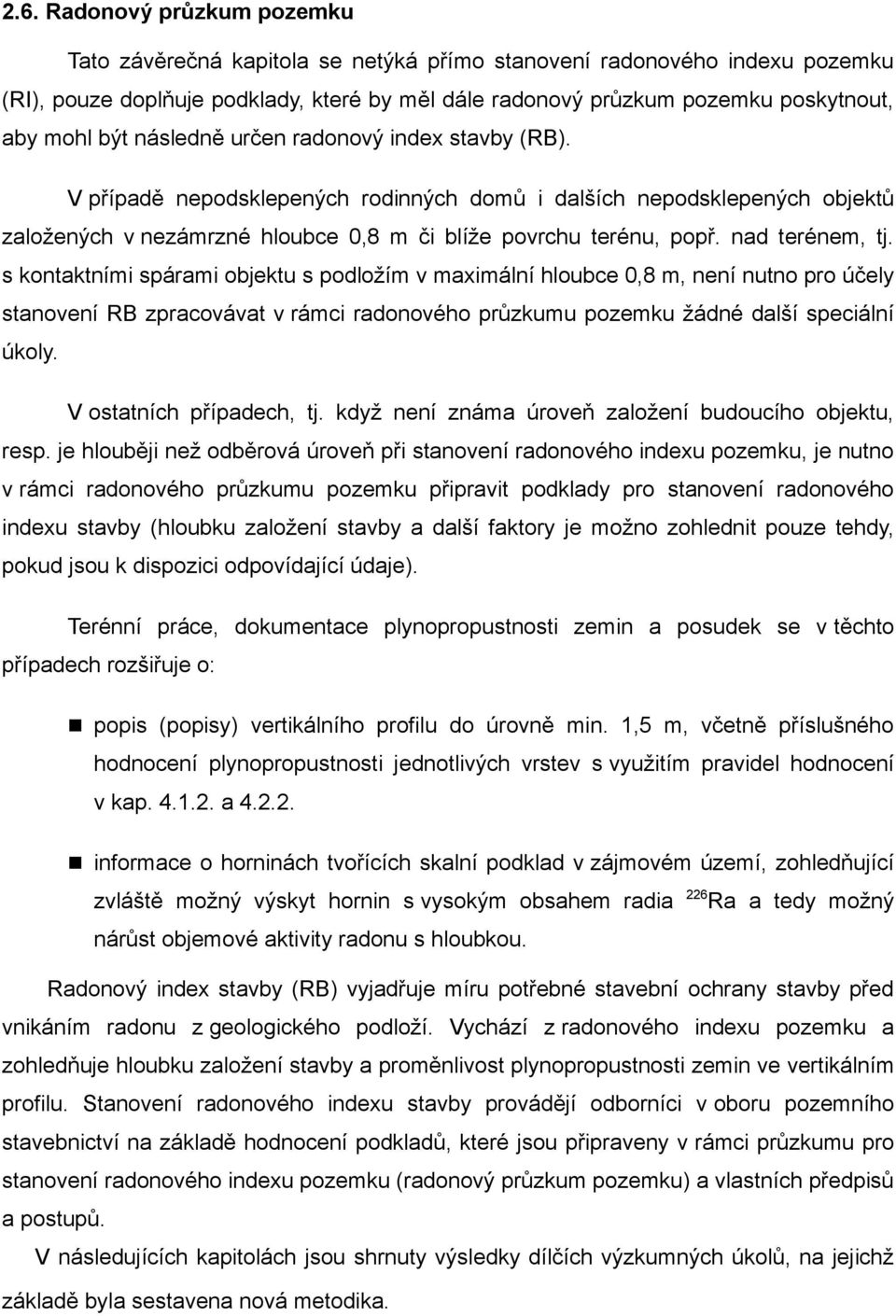 2.6. Radonový průzkum pozemku

Tato závěrečná kapitola se netýká přímo stanovení radonového indexu pozemku (RI), pouze doplňuje podklady, které by měl dále radonový průzkum pozemku poskytnout, aby mohl být následně určen radonový index stavby (RB).

V případě nepodsklepených rodinných domů i dalších nepodsklepených objektů založených v nezámrzné hloubce 0,8 m či blíže povrchu terénu, popř. nad terénem, tj. s kontaktními spárami objektu s podložím v maximální hloubce 0,8 m, není nutno pro účely stanovení RB zpracovávat v rámci radonového průzkumu pozemku žádné další speciální úkoly.

V ostatních případech, tj. když není známa úroveň založení budoucího objektu, resp. je hlouběji než odběrová úroveň při stanovení radonového indexu pozemku, je nutno v rámci radonového průzkumu pozemku připravit podklady pro stanovení radonového indexu stavby (hloubku založení stavby a další faktory je možno zohlednit pouze tehdy, pokud jsou k dispozici odpovídající údaje).

Terénní práce, dokumentace plynopropustnosti zemin a posudek se v těchto případech rozšiřuje o:

popis (popisy) vertikálního profilu do úrovně min. 1,5 m, včetně příslušného hodnocení plynopropustnosti jednotlivých vrstev s využitím pravidel hodnocení v kap. 4.1.2. a 4.2.2.

informace o horninách tvořících skalní podklad v zájmovém území, zohledňující zvláště možný výskyt hornin s vysokým obsahem radia $^{226}Ra$ a tedy možný nárůst objemové aktivity radonu s hloubkou.

Radonový index stavby (RB) vyjadřuje míru potřebné stavební ochrany stavby před vnikáním radonu z geologického podloží. Vychází z radonového indexu pozemku a zohledňuje hloubku založení stavby a proměnlivost plynopropustnosti zemin ve vertikálním profilu. Stanovení radonového indexu stavby provádějí odborníci v oboru pozemního stavebnictví na základě hodnocení podkladů, které jsou připraveny v rámci průzkumu pro stanovení radonového indexu pozemku (radonový průzkum pozemku) a vlastních předpisů a postupů.

V následujících kapitolách jsou shrnuty výsledky dílčích výzkumných úkolů, na jejichž základě byla sestavena nová metodika.